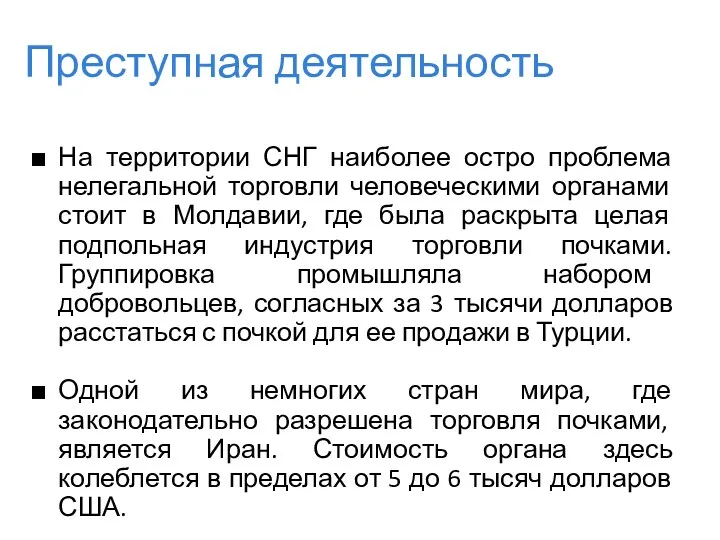 Преступная деятельность

■ На территории СНГ наиболее остро проблема нелегальной торговли человеческими органами стоит в Молдавии, где была раскрыта целая подпольная индустрия торговли почками. Группировка промышляла набором добровольцев, согласных за 3 тысячи долларов расстаться с почкой для ее продажи в Турции.

■ Одной из немногих стран мира, где законодательно разрешена торговля почками, является Иран. Стоимость органа здесь колеблется в пределах от 5 до 6 тысяч долларов США.